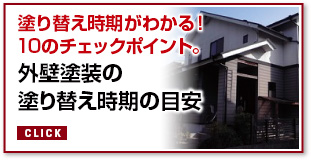 塗り替え時期がわかる！
10のチェックポイント。

外壁塗装の
塗り替え時期の目安

CLICK